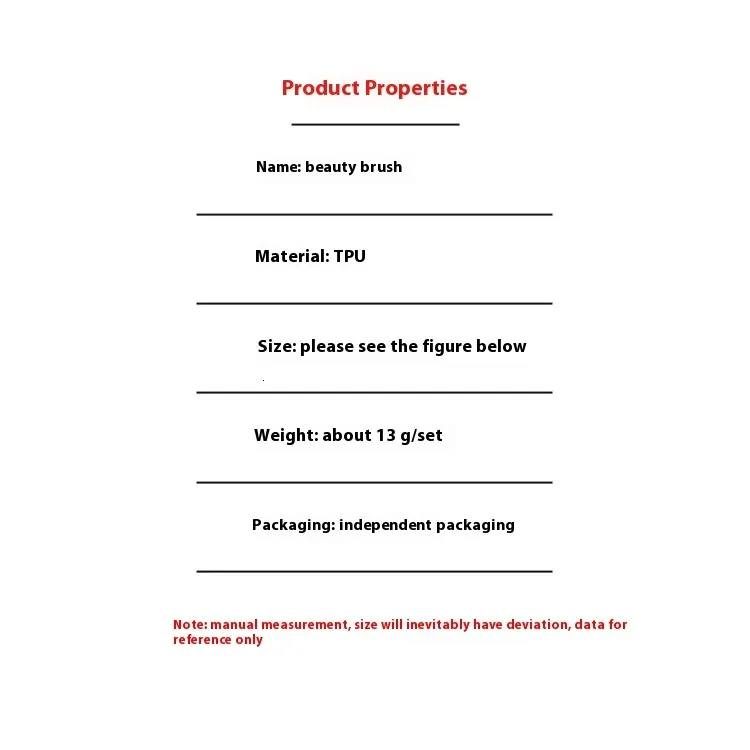 Product Properties

Name: beauty brush

Material: TPU

Size: please see the figure below

Weight: about 13 g/set

Packaging: independent packaging

Note: manual measurement, size will inevitably have deviation, data for reference only